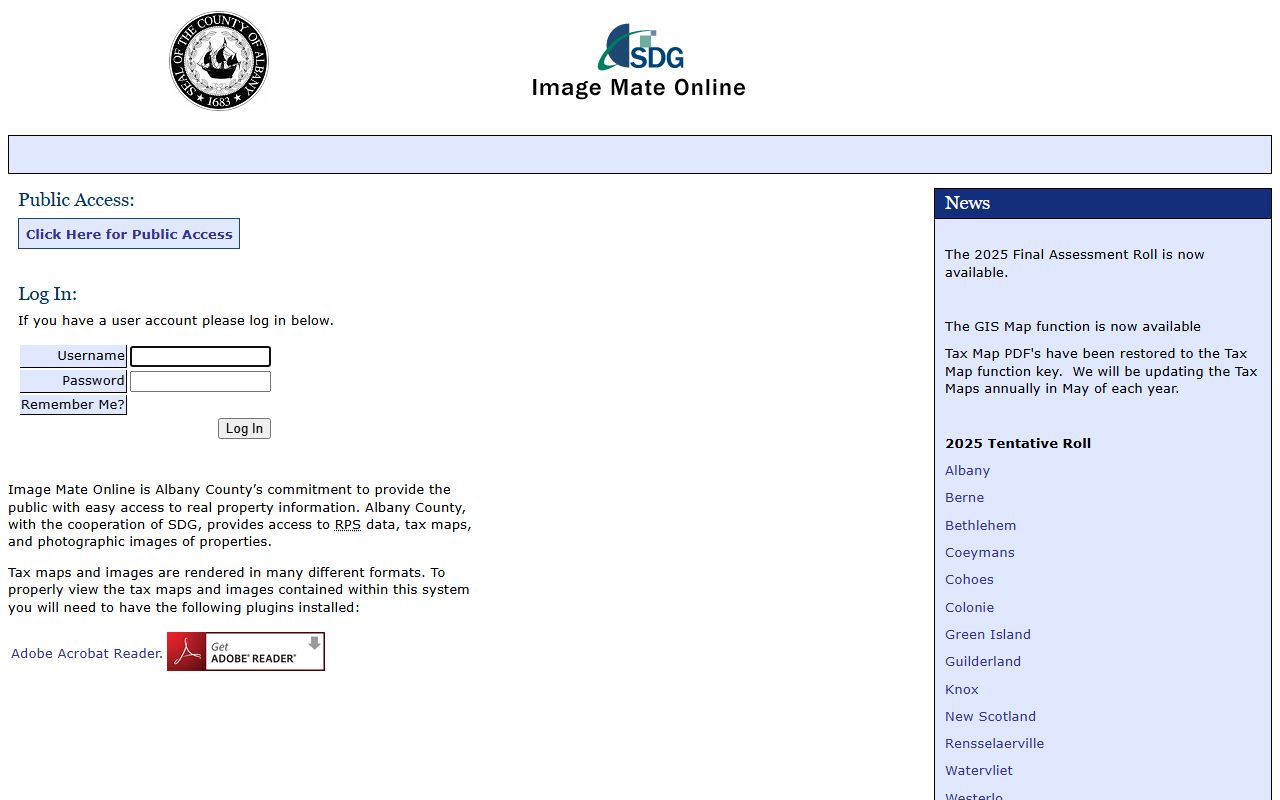 SEAL OF THE COUNTY OF ALBANY 1683

SDG
Image Mate Online

Public Access:

Click Here for Public Access

Log In:

If you have a user account please log in below.

Username
Password
Remember Me?
Log In

Image Mate Online is Albany County's commitment to provide the public with easy access to real property information. Albany County, with the cooperation of SDG, provides access to RPS data, tax maps, and photographic images of properties.

Tax maps and images are rendered in many different formats. To properly view the tax maps and images contained within this system you will need to have the following plugins installed:

Adobe Acrobat Reader. Get ADOBE® READER®

News

The 2025 Final Assessment Roll is now available.

The GIS Map function is now available

Tax Map PDF's have been restored to the Tax Map function key. We will be updating the Tax Maps annually in May of each year.

2025 Tentative Roll

Albany
Berne
Bethlehem
Coeymans
Cohoes
Colonie
Green Island
Guilderland
Knox
New Scotland
Rensselaerville
Watervliet
Westerlo